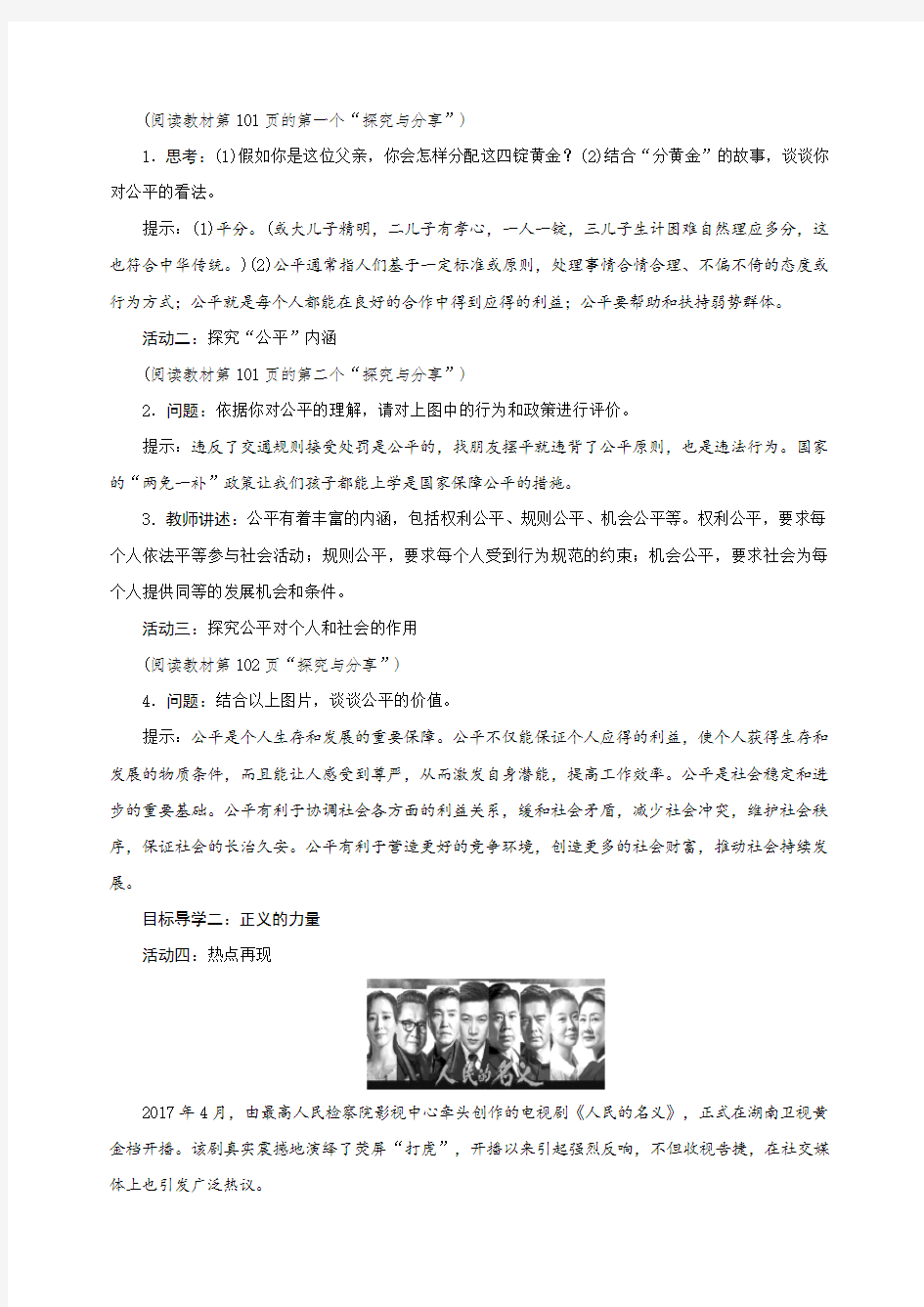 (阅读教材第 101 页的第一个“探究与分享”)

1．思考：(1)假如你是这位父亲，你会怎样分配这四锭黄金？(2)结合“分黄金”的故事，谈谈你对公平的看法。

提示：(1)平分。(或大儿子精明，二儿子有孝心，一人一锭，三儿子生计困难自然理应多分，这也符合中华传统。)(2)公平通常指人们基于一定标准或原则，处理事情合情合理、不偏不倚的态度或行为方式；公平就是每个人都能在良好的合作中得到应得的利益；公平要帮助和扶持弱势群体。

活动二：探究“公平”内涵

(阅读教材第 101 页的第二个“探究与分享”)

2．问题：依据你对公平的理解，请对上图中的行为和政策进行评价。

提示：违反了交通规则接受处罚是公平的，找朋友摆平就违背了公平原则，也是违法行为。国家的“两免一补”政策让我们孩子都能上学是国家保障公平的措施。

3．教师讲述：公平有着丰富的内涵，包括权利公平、规则公平、机会公平等。权利公平，要求每个人依法平等参与社会活动；规则公平，要求每个人受到行为规范的约束；机会公平，要求社会为每个人提供同等的发展机会和条件。

活动三：探究公平对个人和社会的作用

(阅读教材第 102 页“探究与分享”)

4．问题：结合以上图片，谈谈公平的价值。

提示：公平是个人生存和发展的重要保障。公平不仅能保证个人应得的利益，使个人获得生存和发展的物质条件，而且能让人感受到尊严，从而激发自身潜能，提高工作效率。公平是社会稳定和进步的重要基础。公平有利于协调社会各方面的利益关系，缓和社会矛盾，减少社会冲突，维护社会秩序，保证社会的长治久安。公平有利于营造更好的竞争环境，创造更多的社会财富，推动社会持续发展。

目标导学二：正义的力量

活动四：热点再现

人民的名义

2017 年 4 月，由最高人民检察院影视中心牵头创作的电视剧《人民的名义》，正式在湖南卫视黄金档开播。该剧真实震撼地演绎了荧屏“打虎”，开播以来引起强烈反响，不但收视告捷，在社交媒体上也引发广泛热议。